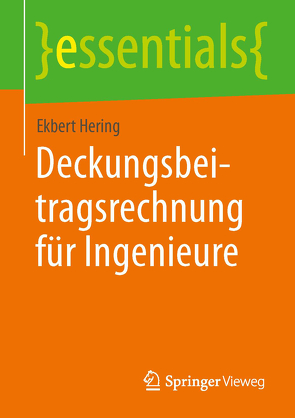 }essentials{

Ekbert Hering

Deckungsbeitragsrechnung für Ingenieure

Springer Vieweg